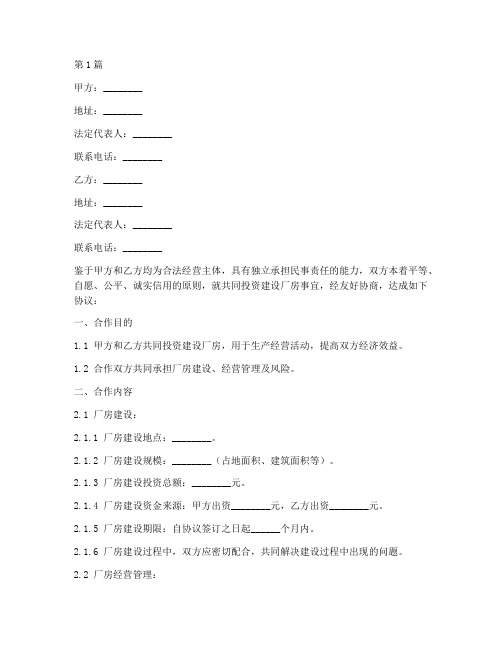 第1篇

甲方：________

地址：________

法定代表人：________

联系电话：________

乙方：________

地址：________

法定代表人：________

联系电话：________

鉴于甲方和乙方均为合法经营主体，具有独立承担民事责任的能力，双方本着平等、自愿、公平、诚实信用的原则，就共同投资建设厂房事宜，经友好协商，达成如下协议：

一、合作目的

1.1 甲方和乙方共同投资建设厂房，用于生产经营活动，提高双方经济效益。

1.2 合作双方共同承担厂房建设、经营管理及风险。

二、合作内容

2.1 厂房建设：

2.1.1 厂房建设地点：________。

2.1.2 厂房建设规模：________（占地面积、建筑面积等）。

2.1.3 厂房建设投资总额：________元。

2.1.4 厂房建设资金来源：甲方出资________元，乙方出资________元。

2.1.5 厂房建设期限：自协议签订之日起______个月内。

2.1.6 厂房建设过程中，双方应密切配合，共同解决建设过程中出现的问题。

2.2 厂房经营管理：